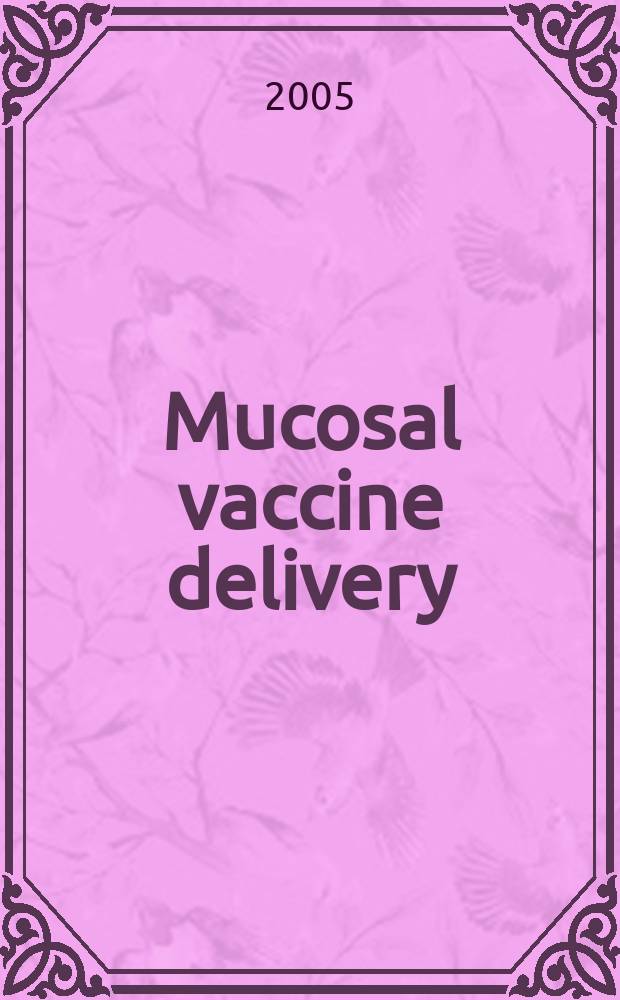 2005

Mucosal vaccine delivery